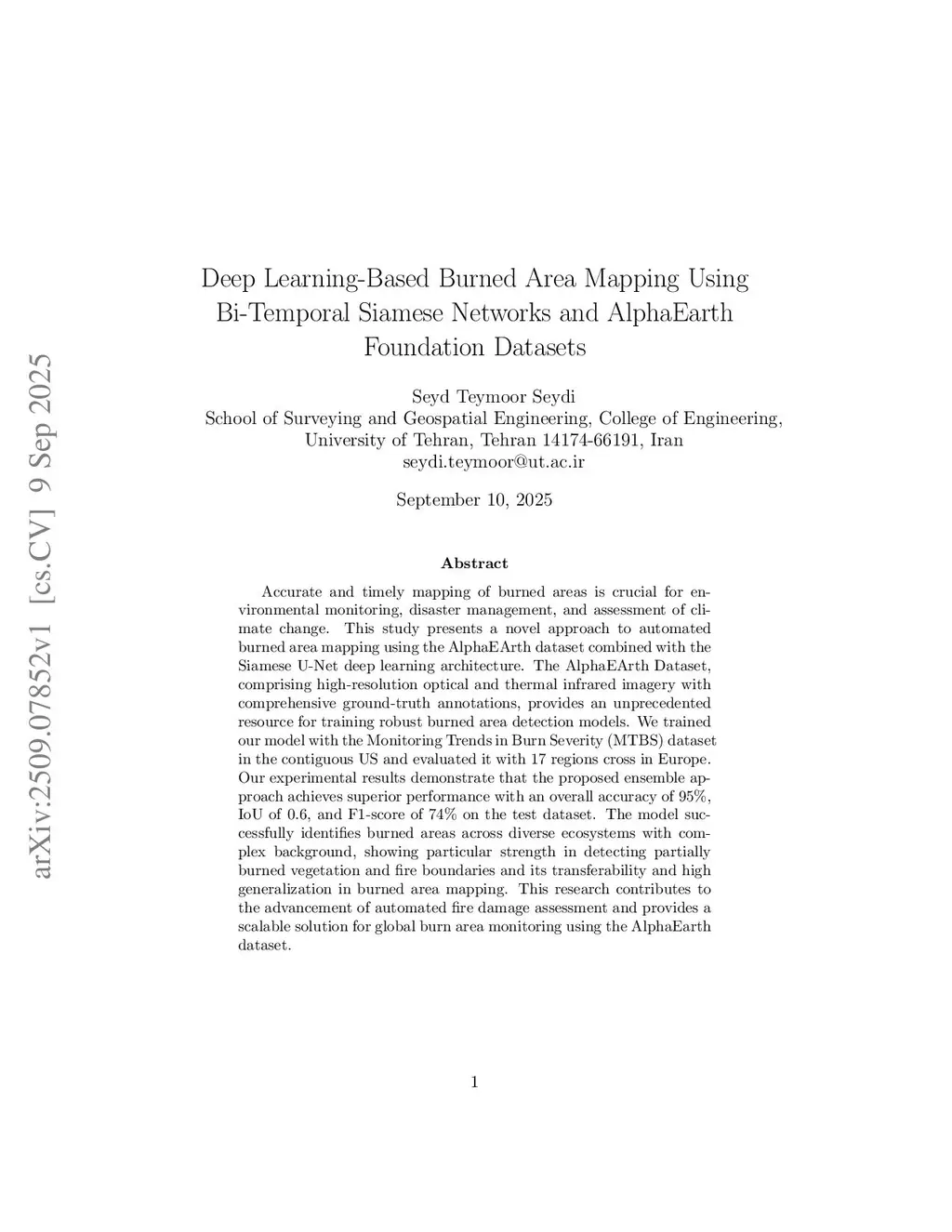 arXiv:2509.07852v1 [cs.CV] 9 Sep 2025

Deep Learning-Based Burned Area Mapping Using Bi-Temporal Siamese Networks and AlphaEarth Foundation Datasets

Seyd Teymoor Seydi
School of Surveying and Geospatial Engineering, College of Engineering, University of Tehran, Tehran 14174-66191, Iran
seydi.teymoor@ut.ac.ir

September 10, 2025

Abstract

Accurate and timely mapping of burned areas is crucial for environmental monitoring, disaster management, and assessment of climate change. This study presents a novel approach to automated burned area mapping using the AlphaEArth dataset combined with the Siamese U-Net deep learning architecture. The AlphaEArth Dataset, comprising high-resolution optical and thermal infrared imagery with comprehensive ground-truth annotations, provides an unprecedented resource for training robust burned area detection models. We trained our model with the Monitoring Trends in Burn Severity (MTBS) dataset in the contiguous US and evaluated it with 17 regions cross in Europe. Our experimental results demonstrate that the proposed ensemble approach achieves superior performance with an overall accuracy of 95%, IoU of 0.6, and F1-score of 74% on the test dataset. The model successfully identifies burned areas across diverse ecosystems with complex background, showing particular strength in detecting partially burned vegetation and fire boundaries and its transferability and high generalization in burned area mapping. This research contributes to the advancement of automated fire damage assessment and provides a scalable solution for global burn area monitoring using the AlphaEarth dataset.

1